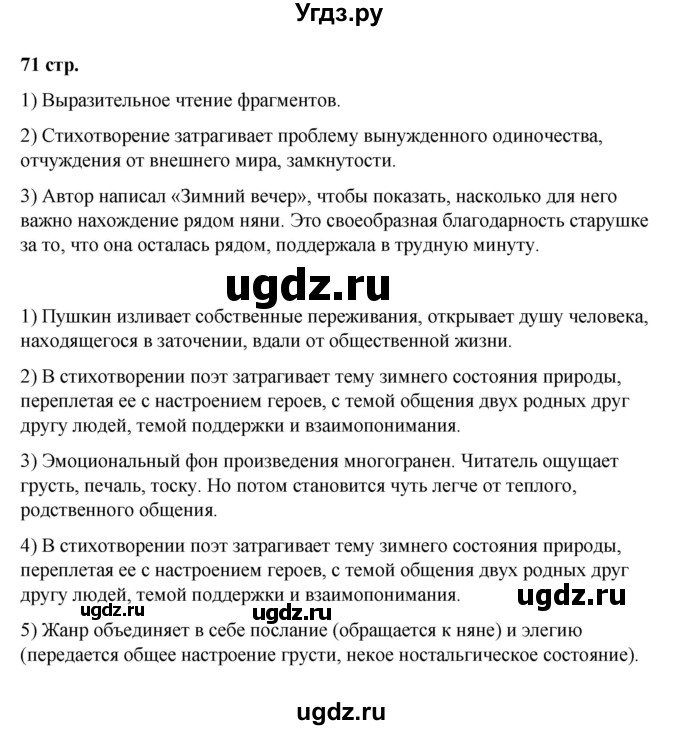 Угдз.ру

71 стр.

1) Выразительное чтение фрагментов.

2) Стихотворение затрагивает проблему вынужденного одиночества, отчуждения от внешнего мира, замкнутости.

3) Автор написал «Зимний вечер», чтобы показать, насколько для него важно нахождение рядом няни. Это своеобразная благодарность старушке за то, что она осталась рядом, поддержала в трудную минуту.

ugdz.ru

1) Пушкин изливает собственные переживания, открывает душу человека, находящегося в заточении, вдали от общественной жизни.

2) В стихотворении поэт затрагивает тему зимнего состояния природы, переплетая ее с настроением героев, с темой общения двух родных друг другу людей, темой поддержки и взаимопонимания.

3) Эмоциональный фон произведения многогранен. Читатель ощущает грусть, печаль, тоску. Но потом становится чуть легче от теплого, родственного общения.

4) В стихотворении поэт затрагивает тему зимнего состояния природы, переплетая ее с настроением героев, с темой общения двух родных друг другу людей, темой поддержки и взаимопонимания.

ugdz.ru ugdz.ru ugdz.ru

5) Жанр объединяет в себе послание (обращается к няне) и элегию (передается общее настроение грусти, некое ностальгическое состояние).

ugdz.ru